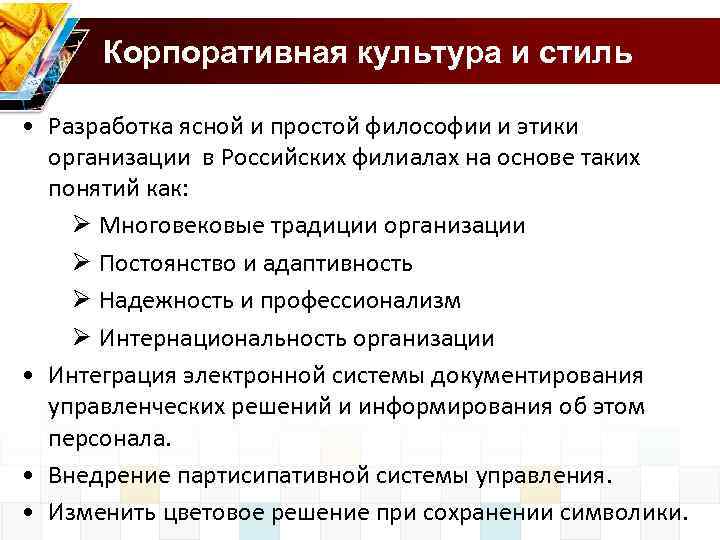 Корпоративная культура и стиль

• Разработка ясной и простой философии и этики организации в Российских филиалах на основе таких понятий как:

➢ Многовековые традиции организации

➢ Постоянство и адаптивность

➢ Надежность и профессионализм

➢ Интернациональность организации

• Интеграция электронной системы документирования управленческих решений и информирования об этом персонала.

• Внедрение партисипативной системы управления.

• Изменить цветовое решение при сохранении символики.